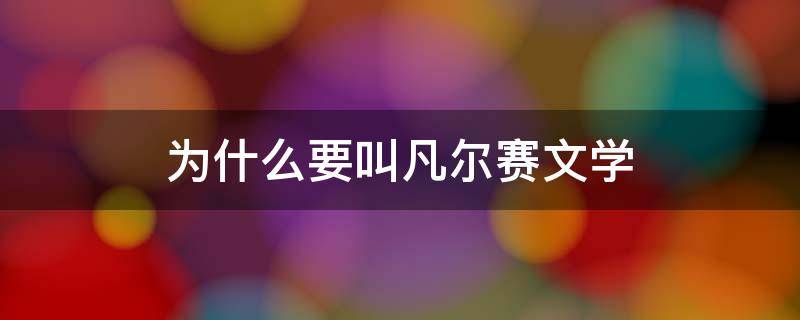 为什么要叫凡尔赛文学